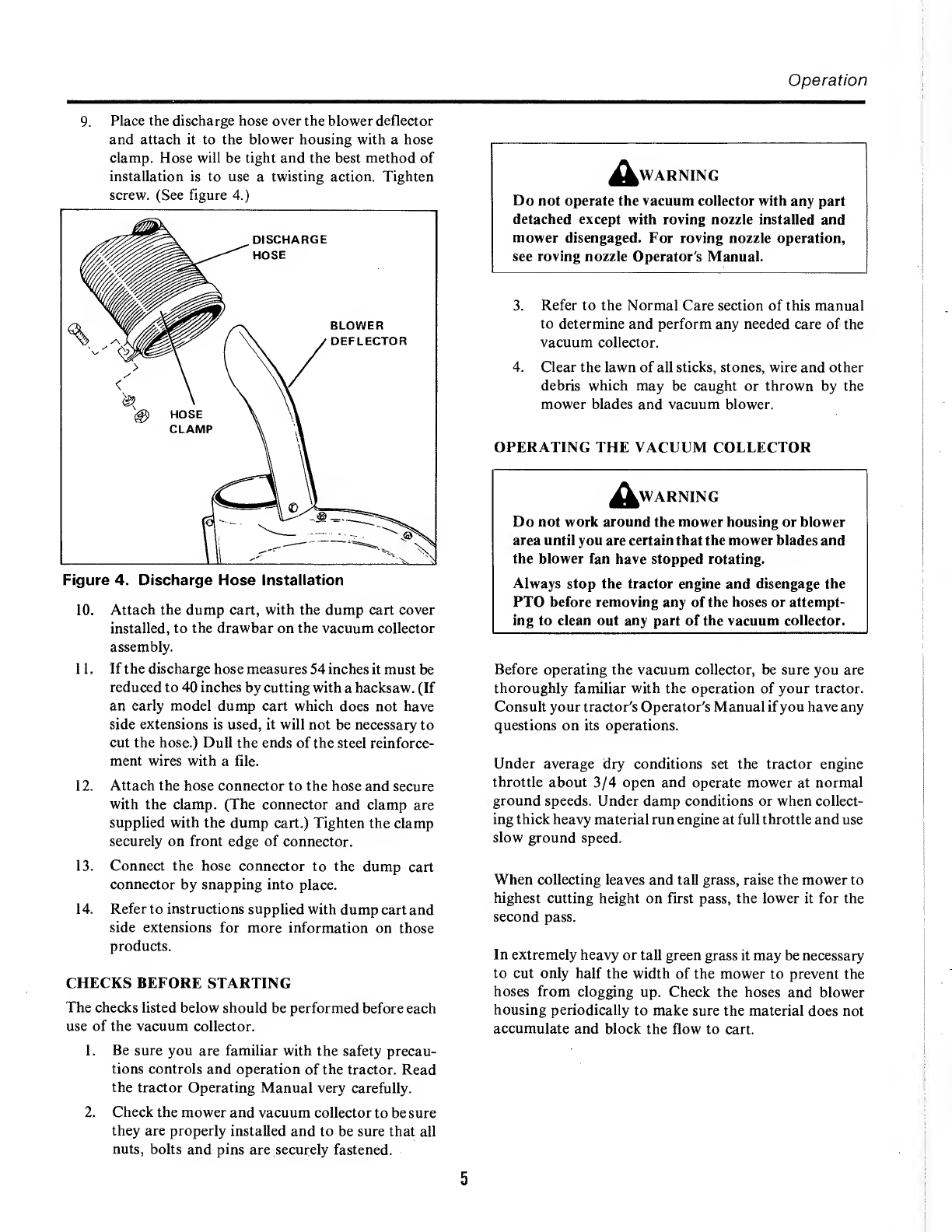 Operation

9. Place the discharge hose over the blower deflector and attach it to the blower housing with a hose clamp. Hose will be tight and the best method of installation is to use a twisting action. Tighten screw. (See figure 4.)

DISCHARGE HOSE

BLOWER DEFLECTOR

HOSE CLAMP

Figure 4. Discharge Hose Installation

10. Attach the dump cart, with the dump cart cover installed, to the drawbar on the vacuum collector assembly.

11. If the discharge hose measures 54 inches it must be reduced to 40 inches by cutting with a hacksaw. (If an early model dump cart which does not have side extensions is used, it will not be necessary to cut the hose.) Dull the ends of the steel reinforcement wires with a file.

12. Attach the hose connector to the hose and secure with the clamp. (The connector and clamp are supplied with the dump cart.) Tighten the clamp securely on front edge of connector.

13. Connect the hose connector to the dump cart connector by snapping into place.

14. Refer to instructions supplied with dump cart and side extensions for more information on those products.

CHECKS BEFORE STARTING

The checks listed below should be performed before each use of the vacuum collector.

1. Be sure you are familiar with the safety precautions controls and operation of the tractor. Read the tractor Operating Manual very carefully.

2. Check the mower and vacuum collector to be sure they are properly installed and to be sure that all nuts, bolts and pins are securely fastened.

WARNING

Do not operate the vacuum collector with any part detached except with roving nozzle installed and mower disengaged. For roving nozzle operation, see roving nozzle Operator's Manual.

3. Refer to the Normal Care section of this manual to determine and perform any needed care of the vacuum collector.

4. Clear the lawn of all sticks, stones, wire and other debris which may be caught or thrown by the mower blades and vacuum blower.

OPERATING THE VACUUM COLLECTOR

WARNING

Do not work around the mower housing or blower area until you are certain that the mower blades and the blower fan have stopped rotating.

Always stop the tractor engine and disengage the PTO before removing any of the hoses or attempting to clean out any part of the vacuum collector.

Before operating the vacuum collector, be sure you are thoroughly familiar with the operation of your tractor. Consult your tractor's Operator's Manual if you have any questions on its operations.

Under average dry conditions set the tractor engine throttle about 3/4 open and operate mower at normal ground speeds. Under damp conditions or when collecting thick heavy material run engine at full throttle and use slow ground speed.

When collecting leaves and tall grass, raise the mower to highest cutting height on first pass, the lower it for the second pass.

In extremely heavy or tall green grass it may be necessary to cut only half the width of the mower to prevent the hoses from clogging up. Check the hoses and blower housing periodically to make sure the material does not accumulate and block the flow to cart.

5